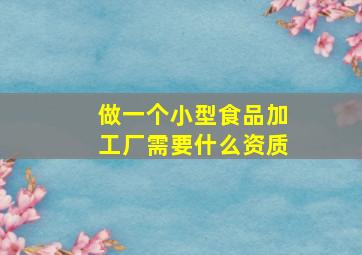 做一个小型食品加工厂需要什么资质